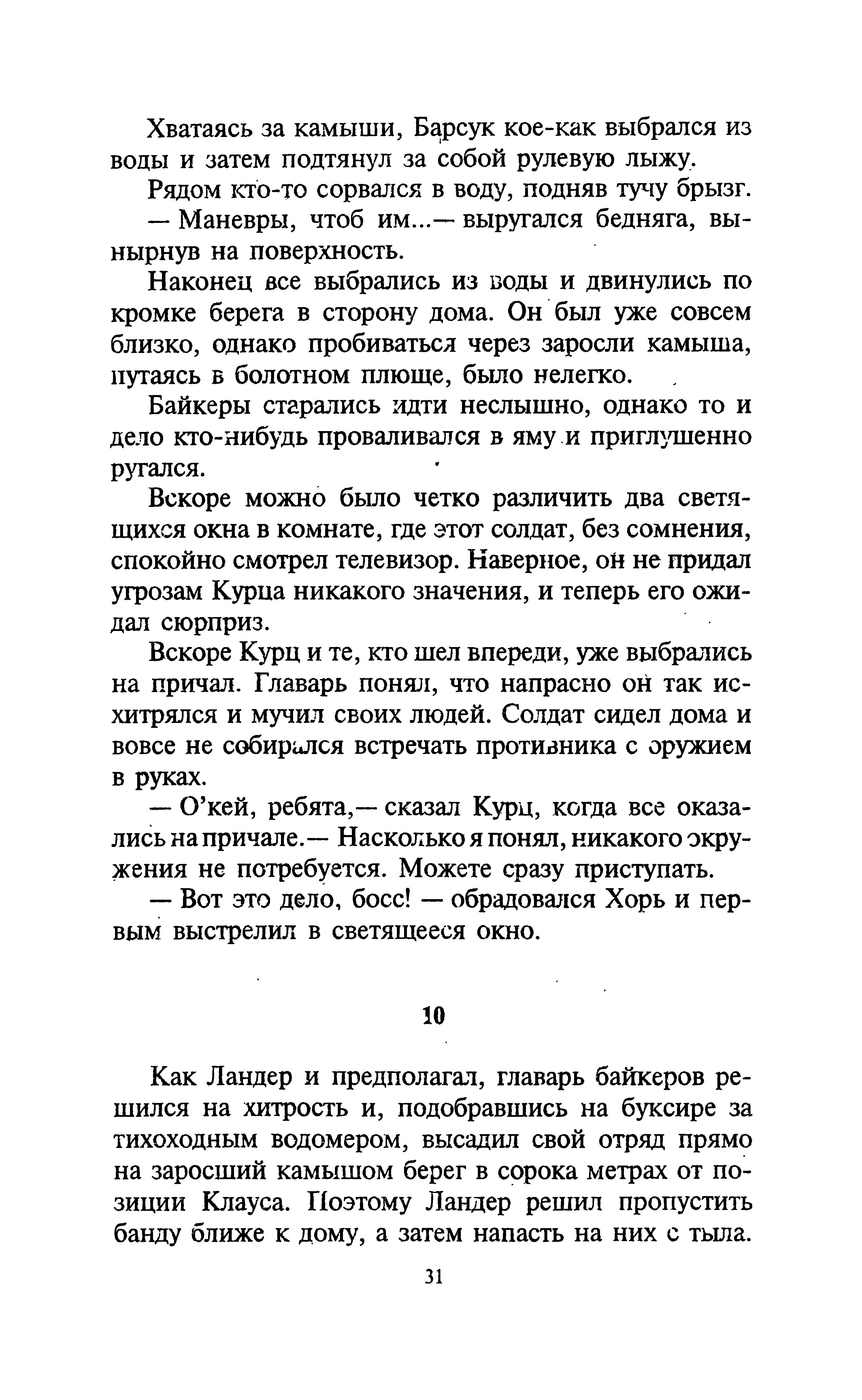 Хватаясь за камыши, Барсук кое-как выбрался из воды и затем подтянул за собой рулевую лыжу.

Рядом кто-то сорвался в воду, подняв тучу брызг.

— Маневры, чтоб им...— выругался бедняга, вынырнув на поверхность.

Наконец все выбрались из воды и двинулись по кромке берега в сторону дома. Он был уже совсем близко, однако пробиваться через заросли камыша, путаясь в болотном плюще, было нелегко.

Байкеры старались идти неслышно, однако то и дело кто-нибудь проваливался в яму и приглушенно ругался.

Вскоре можно было четко различить два светящихся окна в комнате, где этот солдат, без сомнения, спокойно смотрел телевизор. Наверное, он не придал угрозам Курца никакого значения, и теперь его ожидал сюрприз.

Вскоре Курц и те, кто шел впереди, уже выбрались на причал. Главарь понял, что напрасно он так исхитрялся и мучил своих людей. Солдат сидел дома и вовсе не собирался встречать противника с оружием в руках.

— О'кей, ребята,— сказал Курц, когда все оказались на причале.— Насколько я понял, никакого окружения не потребуется. Можете сразу приступать.

— Вот это дело, босс! — обрадовался Хорь и первым выстрелил в светящееся окно.

10

Как Ландер и предполагал, главарь байкеров решился на хитрость и, подобравшись на буксире за тихоходным водомером, высадил свой отряд прямо на заросший камышом берег в сорока метрах от позиции Клауса. Поэтому Ландер решил пропустить банду ближе к дому, а затем напасть на них с тыла.

31